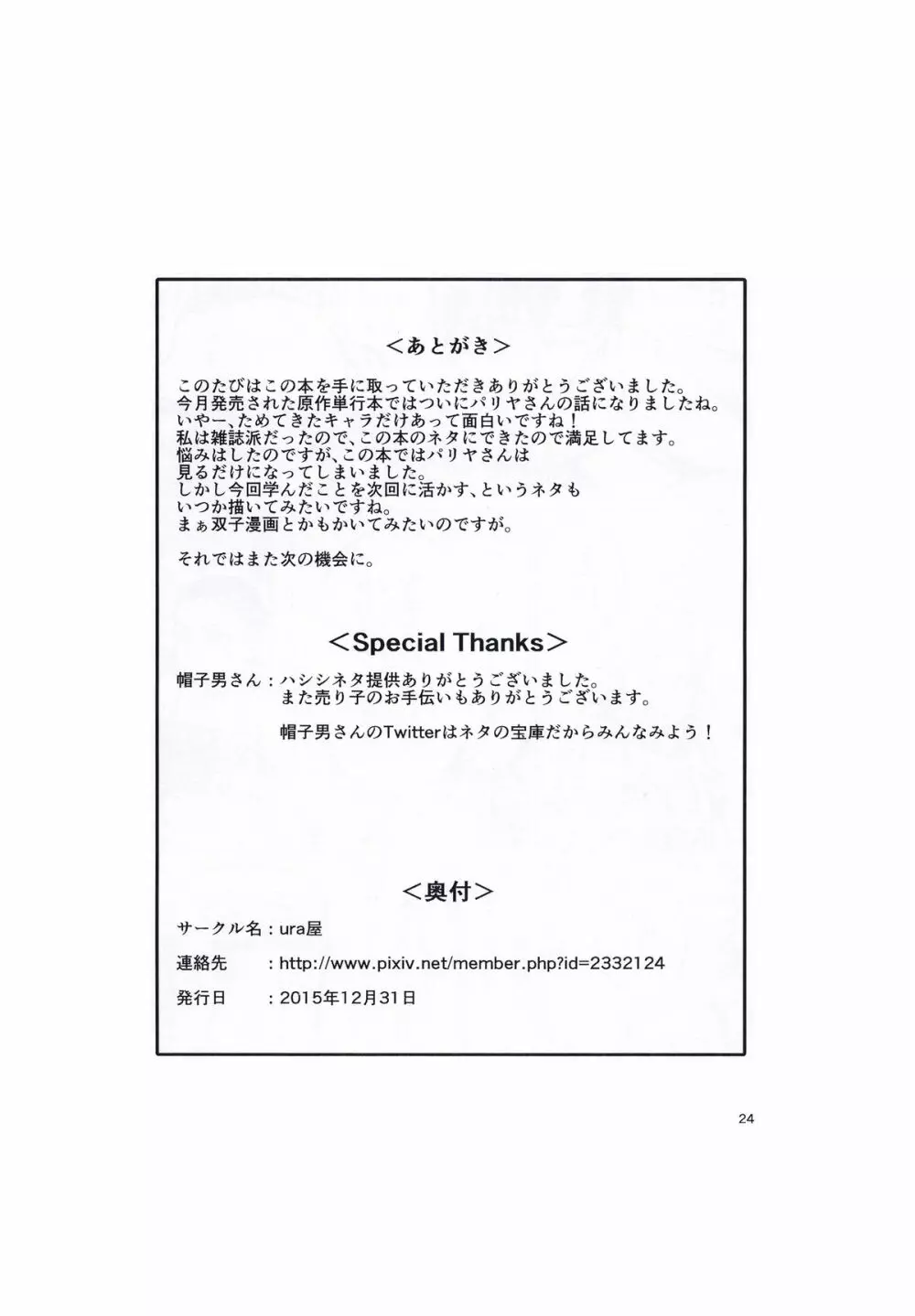 ＜あとがき＞

このたびはこの本を手に取っていただきありがとうございました。
今月発売された原作単行本ではついにパリヤさんの話になりましたね。
いやー、ためてきたキャラだけあって面白いですね！
私は雑誌派だったので、この本のネタにできたので満足してます。
悩みはしたのですが、この本ではパリヤさんは
見るだけになってしまいました。
しかし今回学んだことを次回に活かす、というネタも
いつか描いてみたいですね。
まぁ双子漫画とかもかいてみたいのですが。

それではまた次の機会に。

＜Special Thanks＞

帽子男さん：ハシシネタ提供ありがとうございました。
また売り子のお手伝いもありがとうございます。

帽子男さんのTwitterはネタの宝庫だからみんなみよう！

＜奥付＞

サークル名：ura屋

連絡先　：http://www.pixiv.net/member.php?id=2332124

発行日　：2015年12月31日

24